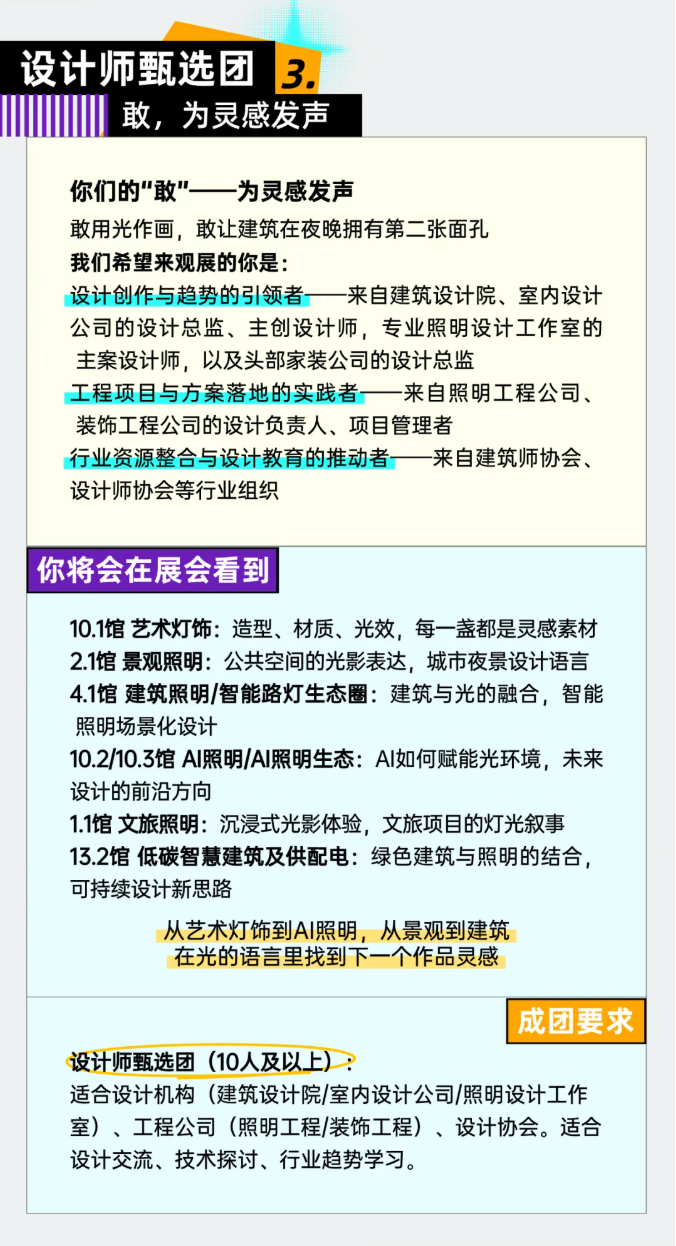 设计师甄选团 3.

敢，为灵感发声

你们的“敢”——为灵感发声

敢用光作画，敢让建筑在夜晚拥有第二张面孔

我们希望来观展的你是：

设计创作与趋势的引领者——来自建筑设计院、室内设计公司的设计总监、主创设计师，专业照明设计工作室的主案设计师，以及头部家装公司的设计总监

工程项目与方案落地的实践者——来自照明工程公司、装饰工程公司的设计负责人、项目管理者

行业资源整合与设计教育的推动者——来自建筑师协会、设计师协会等行业组织

你将会在展会看到

10.1馆 艺术灯饰：造型、材质、光效，每一盏都是灵感素材

2.1馆 景观照明：公共空间的光影表达，城市夜景设计语言

4.1馆 建筑照明/智能路灯生态圈：建筑与光的融合，智能照明场景化设计

10.2/10.3馆 AI照明/AI照明生态：AI如何赋能光环境，未来设计的前沿方向

1.1馆 文旅照明：沉浸式光影体验，文旅项目的灯光叙事

13.2馆 低碳智慧建筑及供配电：绿色建筑与照明的结合，可持续设计新思路

从艺术灯饰到AI照明，从景观到建筑
在光的语言里找到下一个作品灵感

成团要求

设计师甄选团（10人及以上）：

适合设计机构（建筑设计院/室内设计公司/照明设计工作室）、工程公司（照明工程/装饰工程）、设计协会。适合设计交流、技术探讨、行业趋势学习。